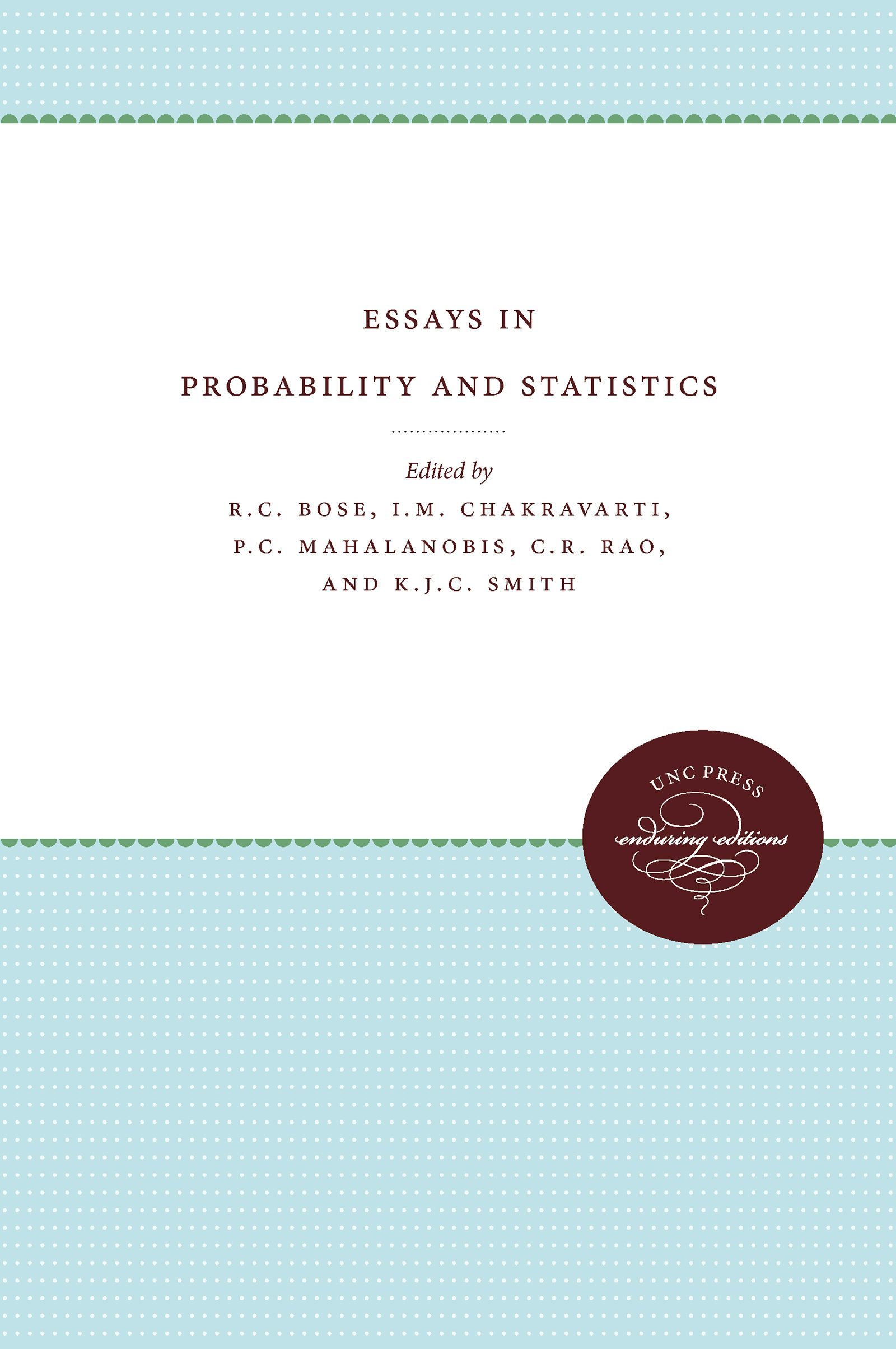 ESSAYS IN

PROBABILITY AND STATISTICS

Edited by

R.C. BOSE, I.M. CHAKRAVARTI,
P.C. MAHALANOBIS, C.R. RAO,
AND K.J.C. SMITH

UNC PRESS
enduring editions